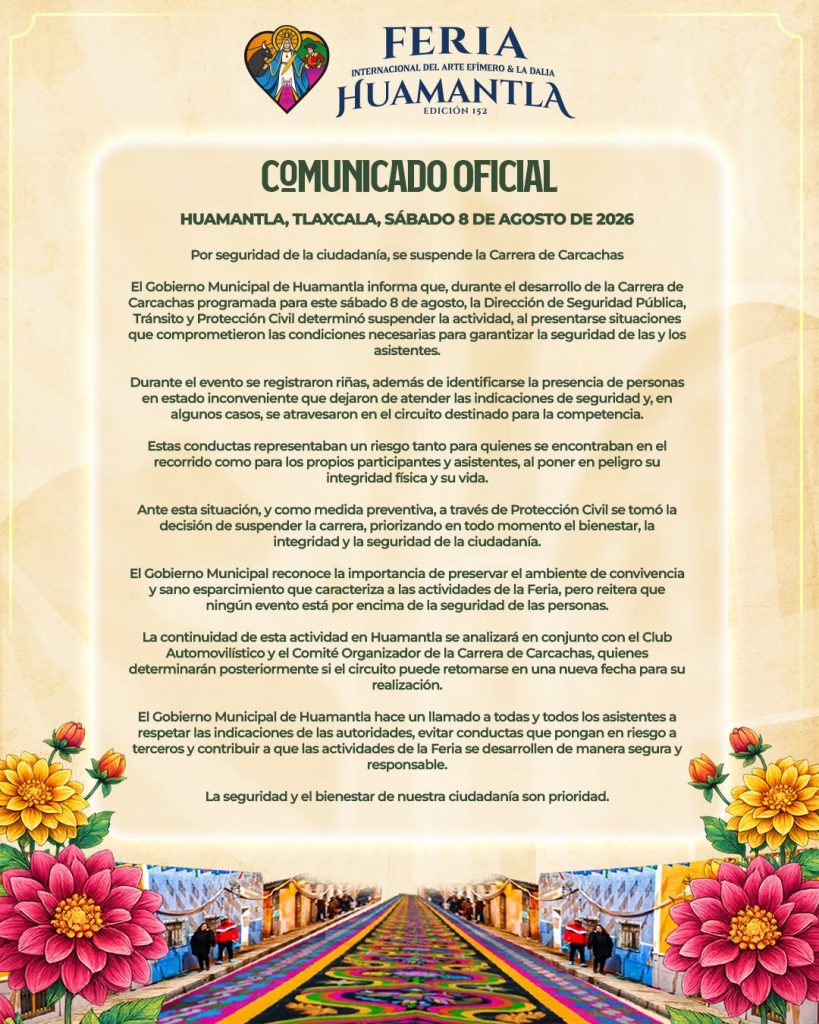 FERIA
INTERNACIONAL DEL ARTE EFÍMERO & LA DALIA
HUAMANTLA
EDICIÓN 152

COMUNICADO OFICIAL

HUAMANTLA, TLAXCALA, SÁBADO 8 DE AGOSTO DE 2026

Por seguridad de la ciudadanía, se suspende la Carrera de Carcachas

El Gobierno Municipal de Huamantla informa que, durante el desarrollo de la Carrera de Carcachas programada para este sábado 8 de agosto, la Dirección de Seguridad Pública, Tránsito y Protección Civil determinó suspender la actividad, al presentarse situaciones que comprometieron las condiciones necesarias para garantizar la seguridad de las y los asistentes.

Durante el evento se registraron riñas, además de identificarse la presencia de personas en estado inconveniente que dejaron de atender las indicaciones de seguridad y, en algunos casos, se atravesaron en el circuito destinado para la competencia.

Estas conductas representaban un riesgo tanto para quienes se encontraban en el recorrido como para los propios participantes y asistentes, al poner en peligro su integridad física y su vida.

Ante esta situación, y como medida preventiva, a través de Protección Civil se tomó la decisión de suspender la carrera, priorizando en todo momento el bienestar, la integridad y la seguridad de la ciudadanía.

El Gobierno Municipal reconoce la importancia de preservar el ambiente de convivencia y sano esparcimiento que caracteriza a las actividades de la Feria, pero reitera que ningún evento está por encima de la seguridad de las personas.

La continuidad de esta actividad en Huamantla se analizará en conjunto con el Club Automovilístico y el Comité Organizador de la Carrera de Carcachas, quienes determinarán posteriormente si el circuito puede retomarse en una nueva fecha para su realización.

El Gobierno Municipal de Huamantla hace un llamado a todas y todos los asistentes a respetar las indicaciones de las autoridades, evitar conductas que pongan en riesgo a terceros y contribuir a que las actividades de la Feria se desarrollen de manera segura y responsable.

La seguridad y el bienestar de nuestra ciudadanía son prioridad.